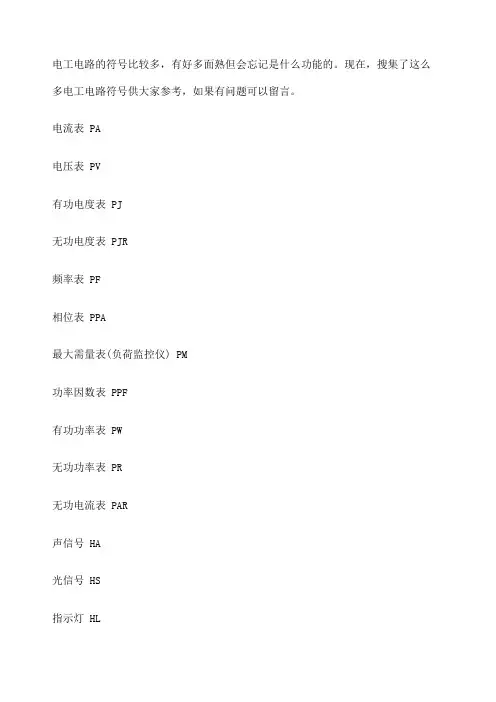 电工电路的符号比较多，有好多面熟但会忘记是什么功能的。现在，搜集了这么多电工电路符号供大家参考，如果有问题可以留言。

电流表 PA

电压表 PV

有功电度表 PJ

无功电度表 PJR

频率表 PF

相位表 PPA

最大需量表(负荷监控仪) PM

功率因数表 PPF

有功功率表 PW

无功功率表 PR

无功电流表 PAR

声信号 HA

光信号 HS

指示灯 HL